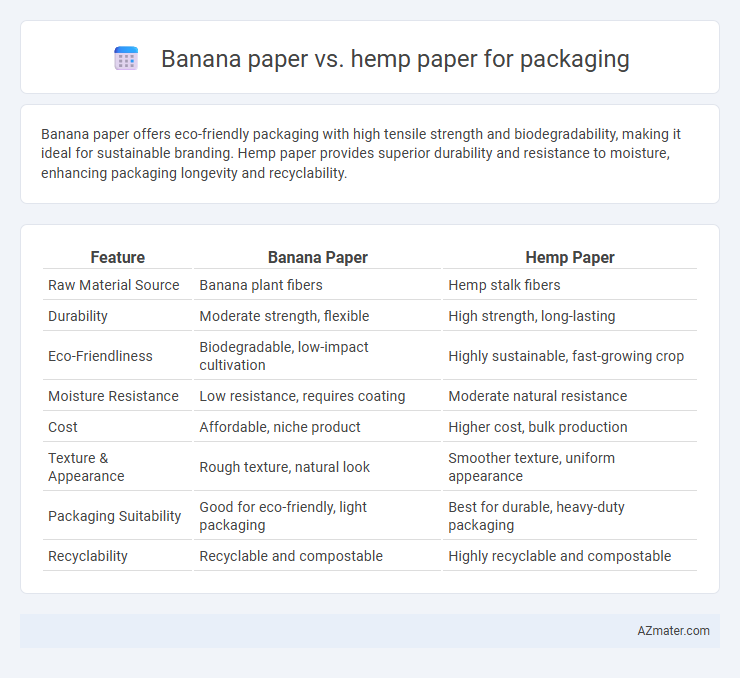 Banana paper vs. hemp paper for packaging

Banana paper offers eco-friendly packaging with high tensile strength and biodegradability, making it ideal for sustainable branding. Hemp paper provides superior durability and resistance to moisture, enhancing packaging longevity and recyclability.

| Feature | Banana Paper | Hemp Paper |
|---|---|---|
| Raw Material Source | Banana plant fibers | Hemp stalk fibers |
| Durability | Moderate strength, flexible | High strength, long-lasting |
| Eco-Friendliness | Biodegradable, low-impact cultivation | Highly sustainable, fast-growing crop |
| Moisture Resistance | Low resistance, requires coating | Moderate natural resistance |
| Cost | Affordable, niche product | Higher cost, bulk production |
| Texture & Appearance | Rough texture, natural look | Smoother texture, uniform appearance |
| Packaging Suitability | Good for eco-friendly, light packaging | Best for durable, heavy-duty packaging |
| Recyclability | Recyclable and compostable | Highly recyclable and compostable |

AZmater.com